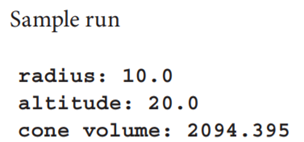 Sample run

radius: 10.0
altitude: 20.0
cone volume: 2094.395